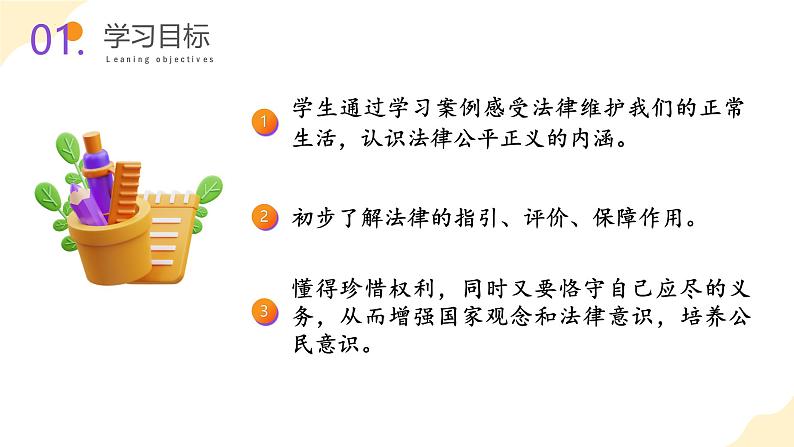 01. 学习目标
Leaning objectives

1 学生通过学习案例感受法律维护我们的正常生活，认识法律公平正义的内涵。

2 初步了解法律的指引、评价、保障作用。

3 懂得珍惜权利，同时又要恪守自己应尽的义务，从而增强国家观念和法律意识，培养公民意识。